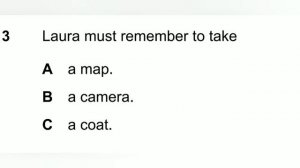 3 Laura must remember to take

A a map.

B a camera.

C a coat.